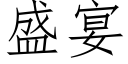 盛宴